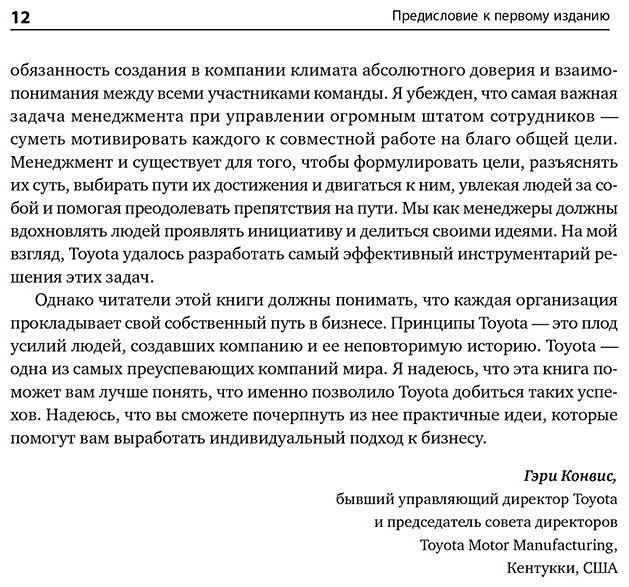 12 Предисловие к первому изданию

обязанность создания в компании климата абсолютного доверия и взаимопонимания между всеми участниками команды. Я убежден, что самая важная задача менеджмента при управлении огромным штатом сотрудников — суметь мотивировать каждого к совместной работе на благо общей цели. Менеджмент и существует для того, чтобы формулировать цели, разъяснять их суть, выбирать пути их достижения и двигаться к ним, увлекая людей за собой и помогая преодолевать препятствия на пути. Мы как менеджеры должны вдохновлять людей проявлять инициативу и делиться своими идеями. На мой взгляд, Toyota удалось разработать самый эффективный инструментарий решения этих задач.

Однако читатели этой книги должны понимать, что каждая организация прокладывает свой собственный путь в бизнесе. Принципы Toyota — это плод усилий людей, создавших компанию и ее неповторимую историю. Toyota — одна из самых преуспевающих компаний мира. Я надеюсь, что эта книга поможет вам лучше понять, что именно позволило Toyota добиться таких успехов. Надеюсь, что вы сможете почерпнуть из нее практичные идеи, которые помогут вам выработать индивидуальный подход к бизнесу.

Гэри Конвис,
бывший управляющий директор Toyota
и председатель совета директоров
Toyota Motor Manufacturing,
Кентукки, США